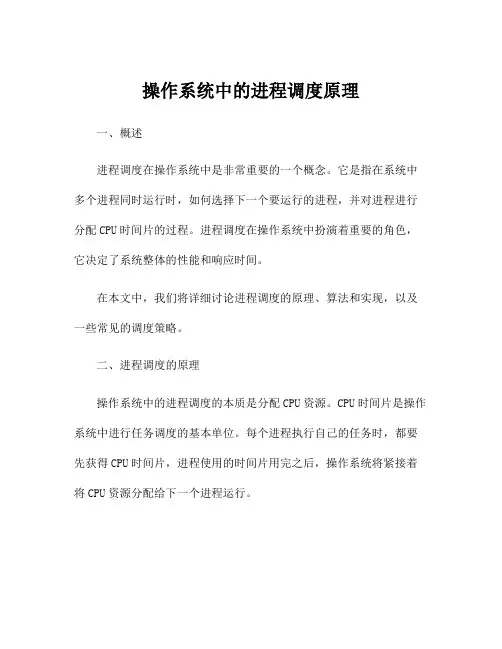 操作系统中的进程调度原理

一、概述

进程调度在操作系统中是非常重要的一个概念。它是指在系统中多个进程同时运行时，如何选择下一个要运行的进程，并对进程进行分配 CPU 时间片的过程。进程调度在操作系统中扮演着重要的角色，它决定了系统整体的性能和响应时间。

在本文中，我们将详细讨论进程调度的原理、算法和实现，以及一些常见的调度策略。

二、进程调度的原理

操作系统中的进程调度的本质是分配 CPU 资源。CPU 时间片是操作系统中进行任务调度的基本单位。每个进程执行自己的任务时，都要先获得 CPU 时间片，进程使用的时间片用完之后，操作系统将紧接着将 CPU 资源分配给下一个进程运行。